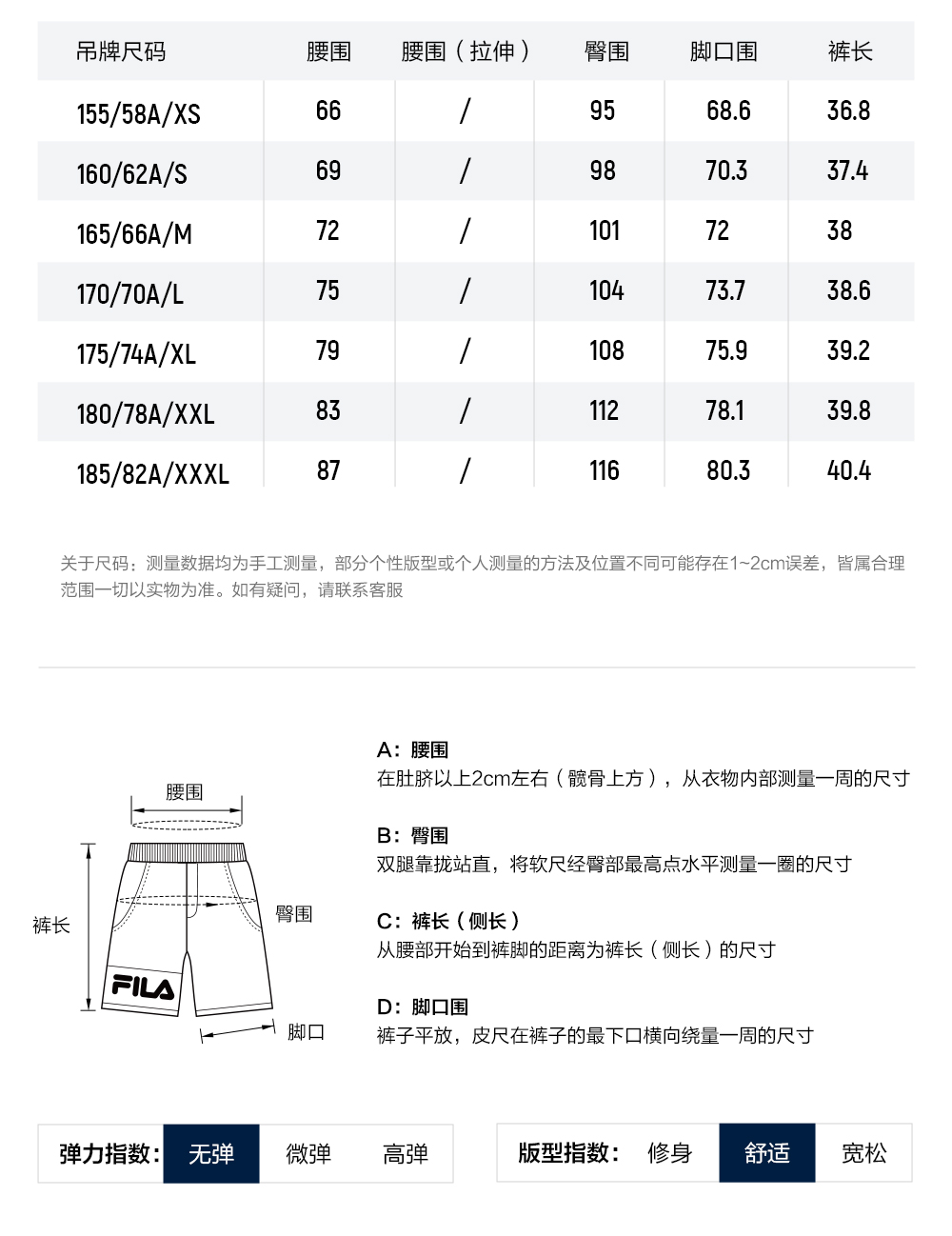 | 吊牌尺码 | 腰围 | 腰围（拉伸） | 臀围 | 脚口围 | 裤长 |
|---|---|---|---|---|---|
| 155/58A/XS | 66 | / | 95 | 68.6 | 36.8 |
| 160/62A/S | 69 | / | 98 | 70.3 | 37.4 |
| 165/66A/M | 72 | / | 101 | 72 | 38 |
| 170/70A/L | 75 | / | 104 | 73.7 | 38.6 |
| 175/74A/XL | 79 | / | 108 | 75.9 | 39.2 |
| 180/78A/XXL | 83 | / | 112 | 78.1 | 39.8 |
| 185/82A/XXXL | 87 | / | 116 | 80.3 | 40.4 |

关于尺码：测量数据均为手工测量，部分个性版型或个人测量的方法及位置不同可能存在1~2cm误差，皆属合理范围一切以实物为准。如有疑问，请联系客服

腰围
裤长
臀围
FILA
脚口

A：腰围
在肚脐以上2cm左右（髋骨上方），从衣物内部测量一周的尺寸

B：臀围
双腿靠拢站直，将软尺经臀部最高点水平测量一圈的尺寸

C：裤长（侧长）
从腰部开始到裤脚的距离为裤长（侧长）的尺寸

D：脚口围
裤子平放，皮尺在裤子的最下口横向绕量一周的尺寸

弹力指数： 无弹 微弹 高弹

版型指数： 修身 舒适 宽松